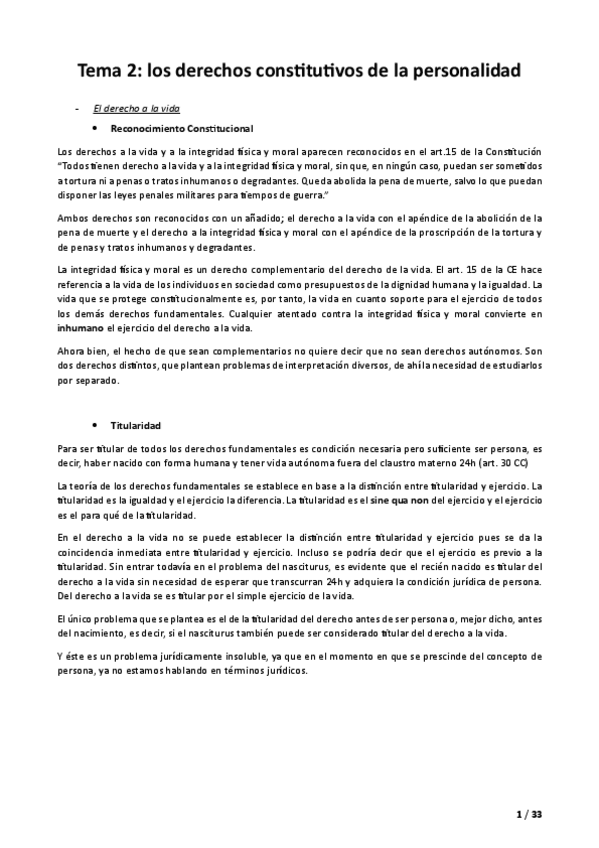 Tema 2: los derechos constitutivos de la personalidad

- El derecho a la vida

• Reconocimiento Constitucional

Los derechos a la vida y a la integridad física y moral aparecen reconocidos en el art.15 de la Constitución "Todos tienen derecho a la vida y a la integridad física y moral, sin que, en ningún caso, puedan ser sometidos a tortura ni a penas o tratos inhumanos o degradantes. Queda abolida la pena de muerte, salvo lo que puedan disponer las leyes penales militares para tiempos de guerra."

Ambos derechos son reconocidos con un añadido; el derecho a la vida con el apéndice de la abolición de la pena de muerte y el derecho a la integridad física y moral con el apéndice de la proscripción de la tortura y de penas y tratos inhumanos y degradantes.

La integridad física y moral es un derecho complementario del derecho de la vida. El art. 15 de la CE hace referencia a la vida de los individuos en sociedad como presupuestos de la dignidad humana y la igualdad. La vida que se protege constitucionalmente es, por tanto, la vida en cuanto soporte para el ejercicio de todos los demás derechos fundamentales. Cualquier atentado contra la integridad física y moral convierte en inhumano el ejercicio del derecho a la vida.

Ahora bien, el hecho de que sean complementarios no quiere decir que no sean derechos autónomos. Son dos derechos distintos, que plantean problemas de interpretación diversos, de ahí la necesidad de estudiarlos por separado.

• Titularidad

Para ser titular de todos los derechos fundamentales es condición necesaria pero suficiente ser persona, es decir, haber nacido con forma humana y tener vida autónoma fuera del claustro materno 24h (art. 30 CC)

La teoría de los derechos fundamentales se establece en base a la distinción entre titularidad y ejercicio. La titularidad es la igualdad y el ejercicio la diferencia. La titularidad es el sine qua non del ejercicio y el ejercicio es el para qué de la titularidad.

En el derecho a la vida no se puede establecer la distinción entre titularidad y ejercicio pues se da la coincidencia inmediata entre titularidad y ejercicio. Incluso se podría decir que el ejercicio es previo a la titularidad. Sin entrar todavía en el problema del nasciturus, es evidente que el recién nacido es titular del derecho a la vida sin necesidad de esperar que transcurran 24h y adquiera la condición jurídica de persona. Del derecho a la vida se es titular por el simple ejercicio de la vida.

El único problema que se plantea es el de la titularidad del derecho antes de ser persona o, mejor dicho, antes del nacimiento, es decir, si el nasciturus también puede ser considerado titular del derecho a la vida.

Y éste es un problema jurídicamente insoluble, ya que en el momento en que se prescinde del concepto de persona, ya no estamos hablando en términos jurídicos.

1 / 33